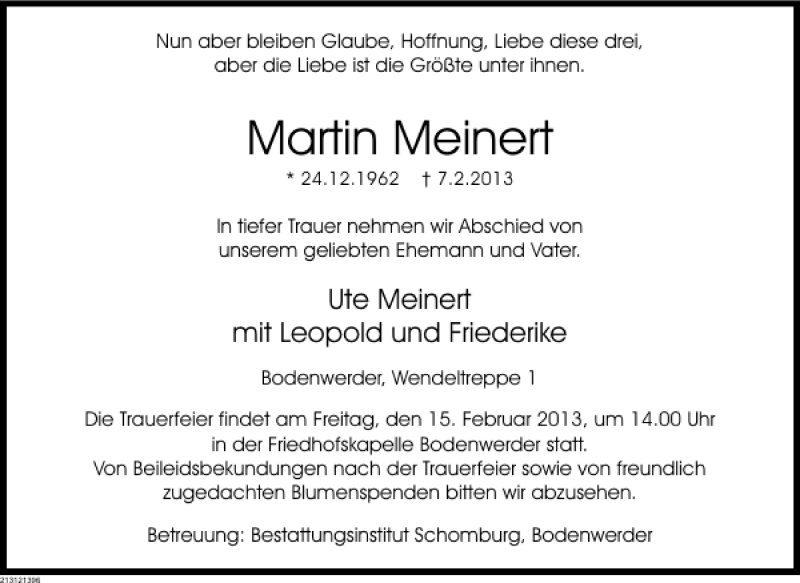 Nun aber bleiben Glaube, Hoffnung, Liebe diese drei,
aber die Liebe ist die Größte unter ihnen.

Martin Meinert

* 24.12.1962 † 7.2.2013

In tiefer Trauer nehmen wir Abschied von unserem geliebten Ehemann und Vater.

Ute Meinert
mit Leopold und Friederike

Bodenwerder, Wendeltreppe 1

Die Trauerfeier findet am Freitag, den 15. Februar 2013, um 14.00 Uhr in der Friedhofskapelle Bodenwerder statt. Von Beileidsbekundungen nach der Trauerfeier sowie von freundlich zugedachten Blumenspenden bitten wir abzusehen.

Betreuung: Bestattungsinstitut Schomburg, Bodenwerder

213121396